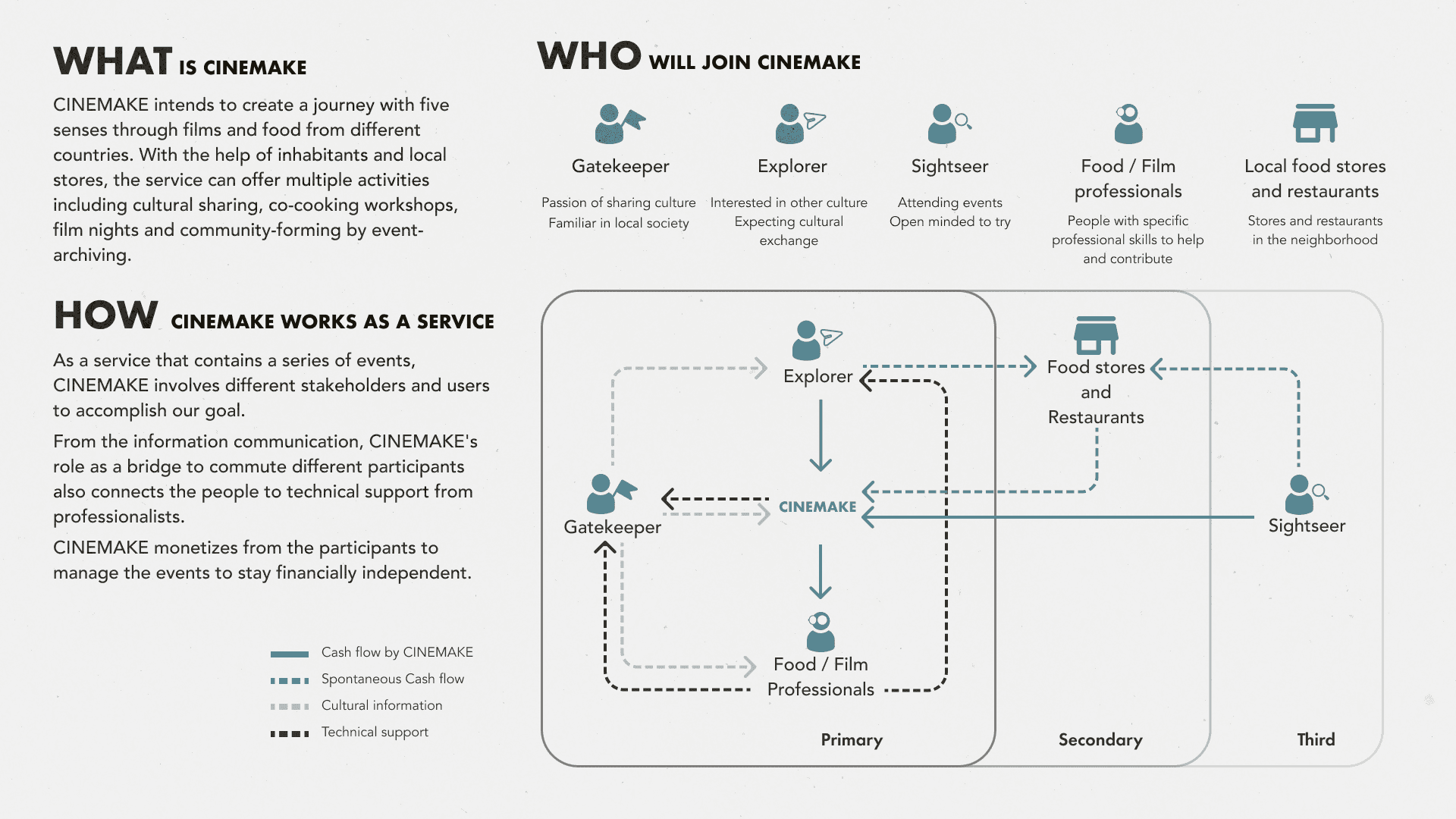 WHAT IS CINEMAKE

CINEMAKE intends to create a journey with five senses through films and food from different countries. With the help of inhabitants and local stores, the service can offer multiple activities including cultural sharing, co-cooking workshops, film nights and community-forming by event-archiving.

HOW CINEMAKE WORKS AS A SERVICE

As a service that contains a series of events, CINEMAKE involves different stakeholders and users to accomplish our goal.

From the information communication, CINEMAKE's role as a bridge to commute different participants also connects the people to technical support from professionalists.

CINEMAKE monetizes from the participants to manage the events to stay financially independent.

Cash flow by CINEMAKE
Spontaneous Cash flow
Cultural information
Technical support

WHO WILL JOIN CINEMAKE

Gatekeeper
Passion of sharing culture
Familiar in local society

Explorer
Interested in other culture
Expecting cultural exchange

Sightseer
Attending events
Open minded to try

Food / Film professionals
People with specific professional skills to help and contribute

Local food stores and restaurants
Stores and restaurants in the neighborhood

Explorer
Food stores and Restaurants
Gatekeeper
CINEMAKE
Sightseer
Food / Film Professionals

Primary
Secondary
Third